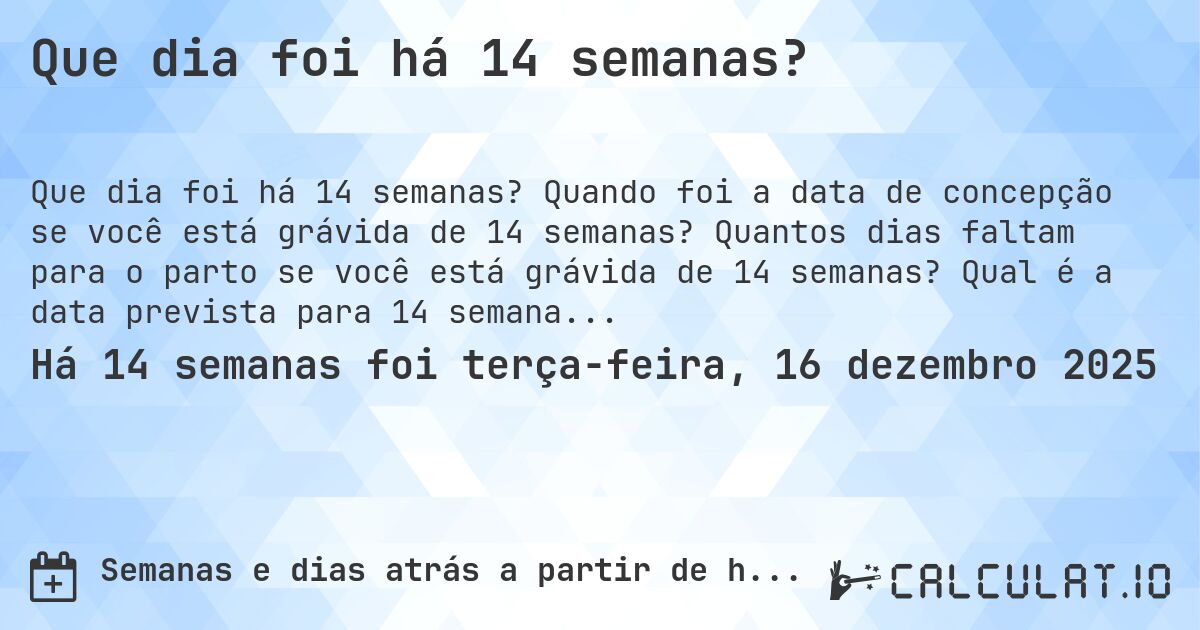 Que dia foi há 14 semanas?

Que dia foi há 14 semanas? Quando foi a data de concepção se você está grávida de 14 semanas? Quantos dias faltam para o parto se você está grávida de 14 semanas? Qual é a data prevista para 14 semana...

Há 14 semanas foi terça-feira, 16 dezembro 2025

Semanas e dias atrás a partir de h...

CALCULAT.IO